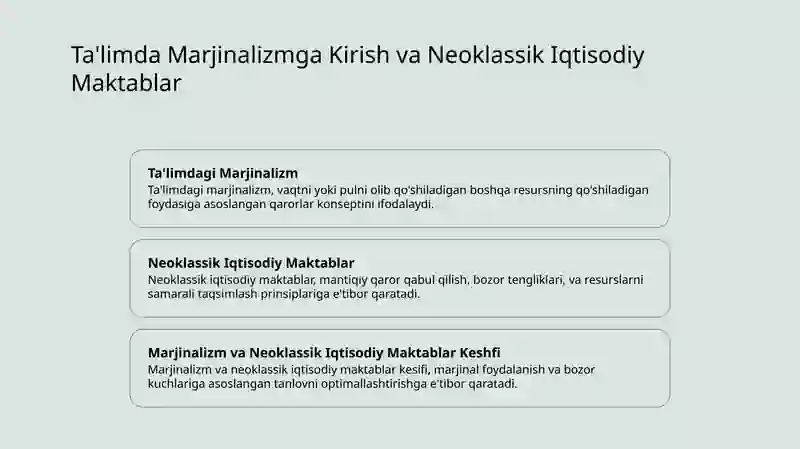 Ta'limda Marjinalizmga Kirish va Neoklassik Iqtisodiy Maktablar

Ta'limdagi Marjinalizm
Ta'limdagi marjinalizm, vaqtni yoki pulni olib qo'shiladigan boshqa resursning qo'shiladigan foydasiga asoslangan qarorlar konseptini ifodalaydi.

Neoklassik Iqtisodiy Maktablar
Neoklassik iqtisodiy maktablar, mantiqiy qaror qabul qilish, bozor tengliklari, va resurslarni samarali taqsimlash prinsiplariga e'tibor qaratadi.

Marjinalizm va Neoklassik Iqtisodiy Maktablar Keshfi
Marjinalizm va neoklassik iqtisodiy maktablar kesifi, marjinal foydalanish va bozor kuchlariga asoslangan tanlovni optimallashtirishga e'tibor qaratadi.